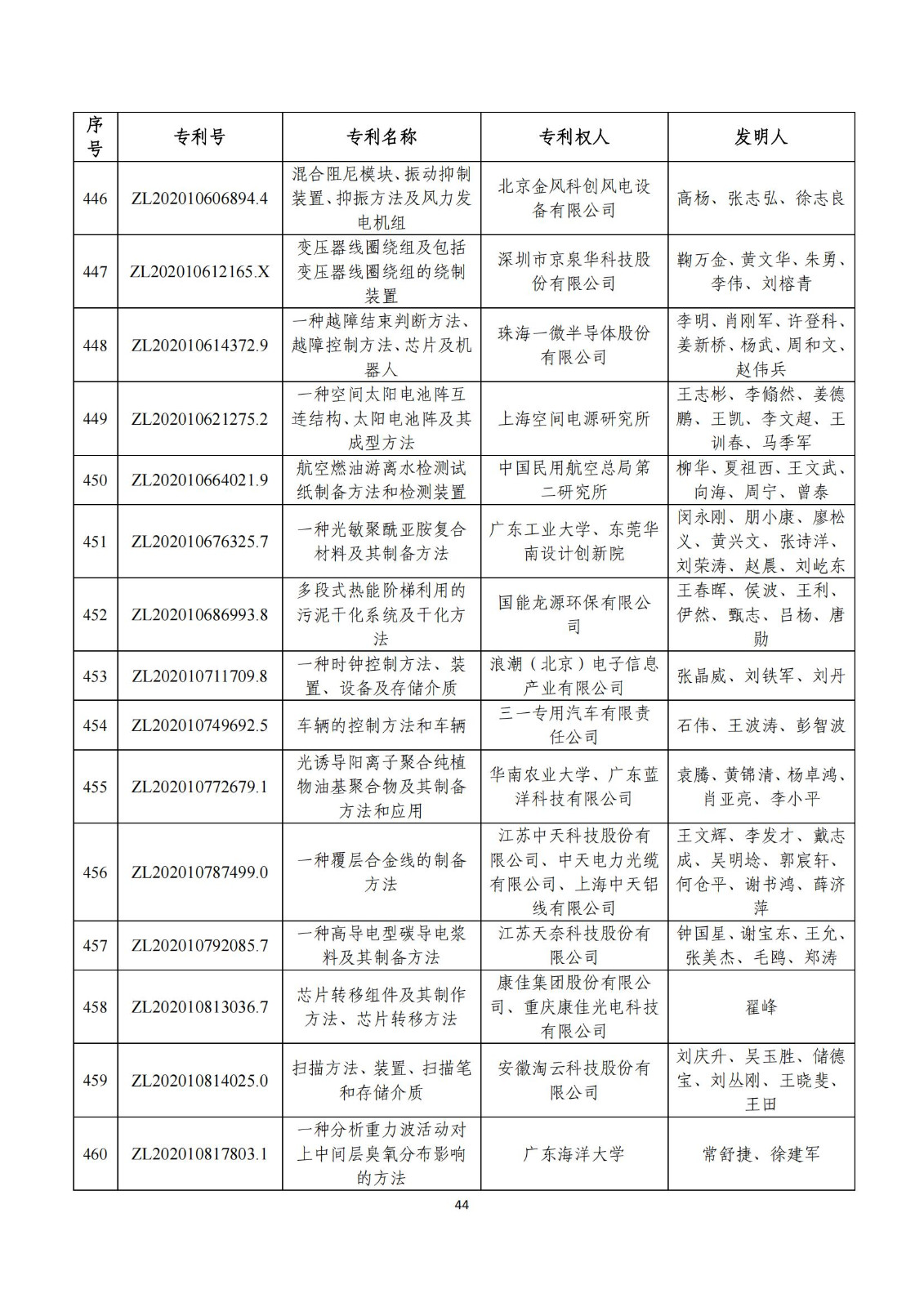 | 序号 | 专利号 | 专利名称 | 专利权人 | 发明人 |
|---|---|---|---|---|
| 446 | ZL202010606894.4 | 混合阻尼模块、振动抑制装置、抑振方法及风力发电机组 | 北京金风科创风电设备有限公司 | 高杨、张志弘、徐志良 |
| 447 | ZL202010612165.X | 变压器线圈绕组及包括变压器线圈绕组的绕制装置 | 深圳市京泉华科技股份有限公司 | 鞠万金、黄文华、朱勇、李伟、刘榕青 |
| 448 | ZL202010614372.9 | 一种越障结束判断方法、越障控制方法、芯片及机器人 | 珠海一微半导体股份有限公司 | 李明、肖刚军、许登科、姜新桥、杨武、周和文、赵伟兵 |
| 449 | ZL202010621275.2 | 一种空间太阳电池阵互连结构、太阳电池阵及其成型方法 | 上海空间电源研究所 | 王志彬、李翛然、姜德鹏、王凯、李文超、王训春、马季军 |
| 450 | ZL202010664021.9 | 航空燃油游离水检测试纸制备方法和检测装置 | 中国民用航空总局第二研究所 | 柳华、夏祖西、王文武、向海、周宁、曾泰 |
| 451 | ZL202010676325.7 | 一种光敏聚酰亚胺复合材料及其制备方法 | 广东工业大学、东莞华南设计创新院 | 闵永刚、朋小康、廖松义、黄兴文、张诗洋、刘荣涛、赵晨、刘屹东 |
| 452 | ZL202010686993.8 | 多段式热能阶梯利用的污泥干化系统及干化方法 | 国能龙源环保有限公司 | 王春晖、侯波、王利、伊然、甄志、吕杨、唐勋 |
| 453 | ZL202010711709.8 | 一种时钟控制方法、装置、设备及存储介质 | 浪潮（北京）电子信息产业有限公司 | 张晶威、刘铁军、刘丹 |
| 454 | ZL202010749692.5 | 车辆的控制方法和车辆 | 三一专用汽车有限责任公司 | 石伟、王波涛、彭智波 |
| 455 | ZL202010772679.1 | 光诱导阳离子聚合纯植物油基聚合物及其制备方法和应用 | 华南农业大学、广东蓝洋科技有限公司 | 袁腾、黄锦清、杨卓鸿、肖亚亮、李小平 |
| 456 | ZL202010787499.0 | 一种覆层合金线的制备方法 | 江苏中天科技股份有限公司、中天电力光缆有限公司、上海中天铝线有限公司 | 王文辉、李发才、戴志成、吴明埝、郭宸轩、何仓平、谢书鸿、薛济萍 |
| 457 | ZL202010792085.7 | 一种高导电型碳导电浆料及其制备方法 | 江苏天奈科技股份有限公司 | 钟国星、谢宝东、王允、张美杰、毛鸥、郑涛 |
| 458 | ZL202010813036.7 | 芯片转移组件及其制作方法、芯片转移方法 | 康佳集团股份有限公司、重庆康佳光电科技有限公司 | 翟峰 |
| 459 | ZL202010814025.0 | 扫描方法、装置、扫描笔和存储介质 | 安徽淘云科技股份有限公司 | 刘庆升、吴玉胜、储德宝、刘丛刚、王晓斐、王田 |
| 460 | ZL202010817803.1 | 一种分析重力波活动对上中间层臭氧分布影响的方法 | 广东海洋大学 | 常舒捷、徐建军 |

44